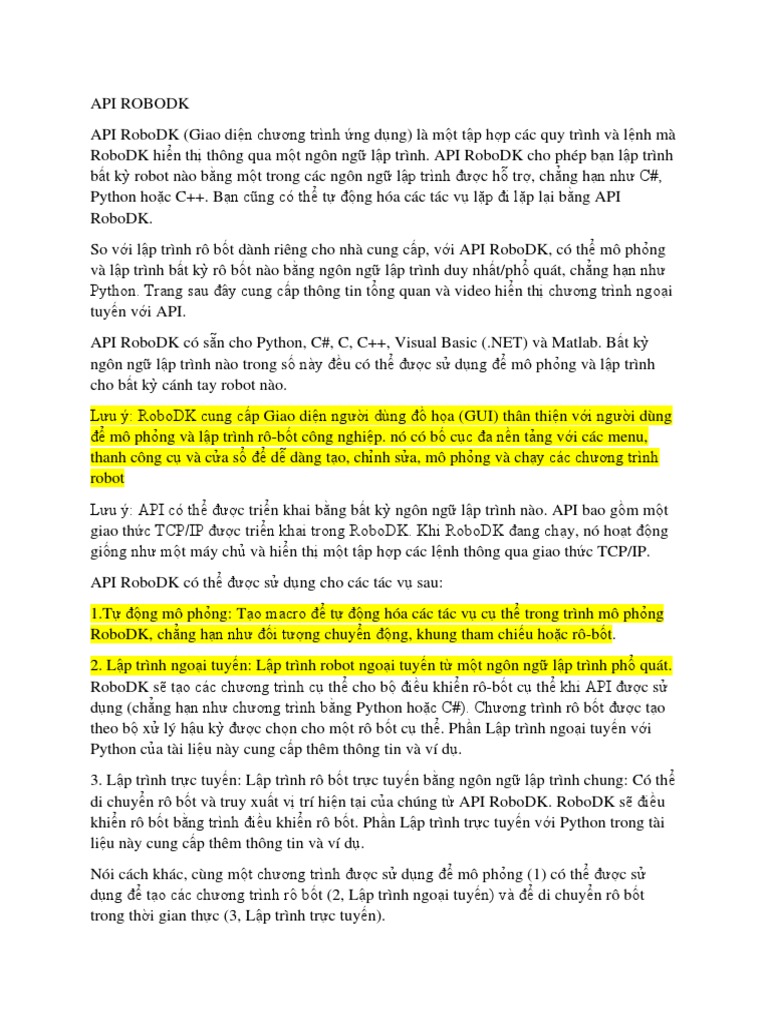 API ROBODK

API RoboDK (Giao diện chương trình ứng dụng) là một tập hợp các quy trình và lệnh mà RoboDK hiển thị thông qua một ngôn ngữ lập trình. API RoboDK cho phép bạn lập trình bất kỳ robot nào bằng một trong các ngôn ngữ lập trình được hỗ trợ, chẳng hạn như C#, Python hoặc C++. Bạn cũng có thể tự động hóa các tác vụ lặp đi lặp lại bằng API RoboDK.

So với lập trình rô bốt dành riêng cho nhà cung cấp, với API RoboDK, có thể mô phỏng và lập trình bất kỳ rô bốt nào bằng ngôn ngữ lập trình duy nhất/phổ quát, chẳng hạn như Python. Trang sau đây cung cấp thông tin tổng quan và video hiển thị chương trình ngoại tuyến với API.

API RoboDK có sẵn cho Python, C#, C, C++, Visual Basic (.NET) và Matlab. Bất kỳ ngôn ngữ lập trình nào trong số này đều có thể được sử dụng để mô phỏng và lập trình cho bất kỳ cánh tay robot nào.

Lưu ý: RoboDK cung cấp Giao diện người dùng đồ họa (GUI) thân thiện với người dùng để mô phỏng và lập trình rô-bốt công nghiệp. nó có bố cục đa nền tảng với các menu, thanh công cụ và cửa sổ để dễ dàng tạo, chỉnh sửa, mô phỏng và chạy các chương trình robot

Lưu ý: API có thể được triển khai bằng bất kỳ ngôn ngữ lập trình nào. API bao gồm một giao thức TCP/IP được triển khai trong RoboDK. Khi RoboDK đang chạy, nó hoạt động giống như một máy chủ và hiển thị một tập hợp các lệnh thông qua giao thức TCP/IP.

API RoboDK có thể được sử dụng cho các tác vụ sau:

1.Tự động mô phỏng: Tạo macro để tự động hóa các tác vụ cụ thể trong trình mô phỏng RoboDK, chẳng hạn như đối tượng chuyển động, khung tham chiếu hoặc rô-bốt.

2. Lập trình ngoại tuyến: Lập trình robot ngoại tuyến từ một ngôn ngữ lập trình phổ quát. RoboDK sẽ tạo các chương trình cụ thể cho bộ điều khiển rô-bốt cụ thể khi API được sử dụng (chẳng hạn như chương trình bằng Python hoặc C#). Chương trình rô bốt được tạo theo bộ xử lý hậu kỳ được chọn cho một rô bốt cụ thể. Phần Lập trình ngoại tuyến với Python của tài liệu này cung cấp thêm thông tin và ví dụ.

3. Lập trình trực tuyến: Lập trình rô bốt trực tuyến bằng ngôn ngữ lập trình chung: Có thể di chuyển rô bốt và truy xuất vị trí hiện tại của chúng từ API RoboDK. RoboDK sẽ điều khiển rô bốt bằng trình điều khiển rô bốt. Phần Lập trình trực tuyến với Python trong tài liệu này cung cấp thêm thông tin và ví dụ.

Nói cách khác, cùng một chương trình được sử dụng để mô phỏng (1) có thể được sử dụng để tạo các chương trình rô bốt (2, Lập trình ngoại tuyến) và để di chuyển rô bốt trong thời gian thực (3, Lập trình trực tuyến).